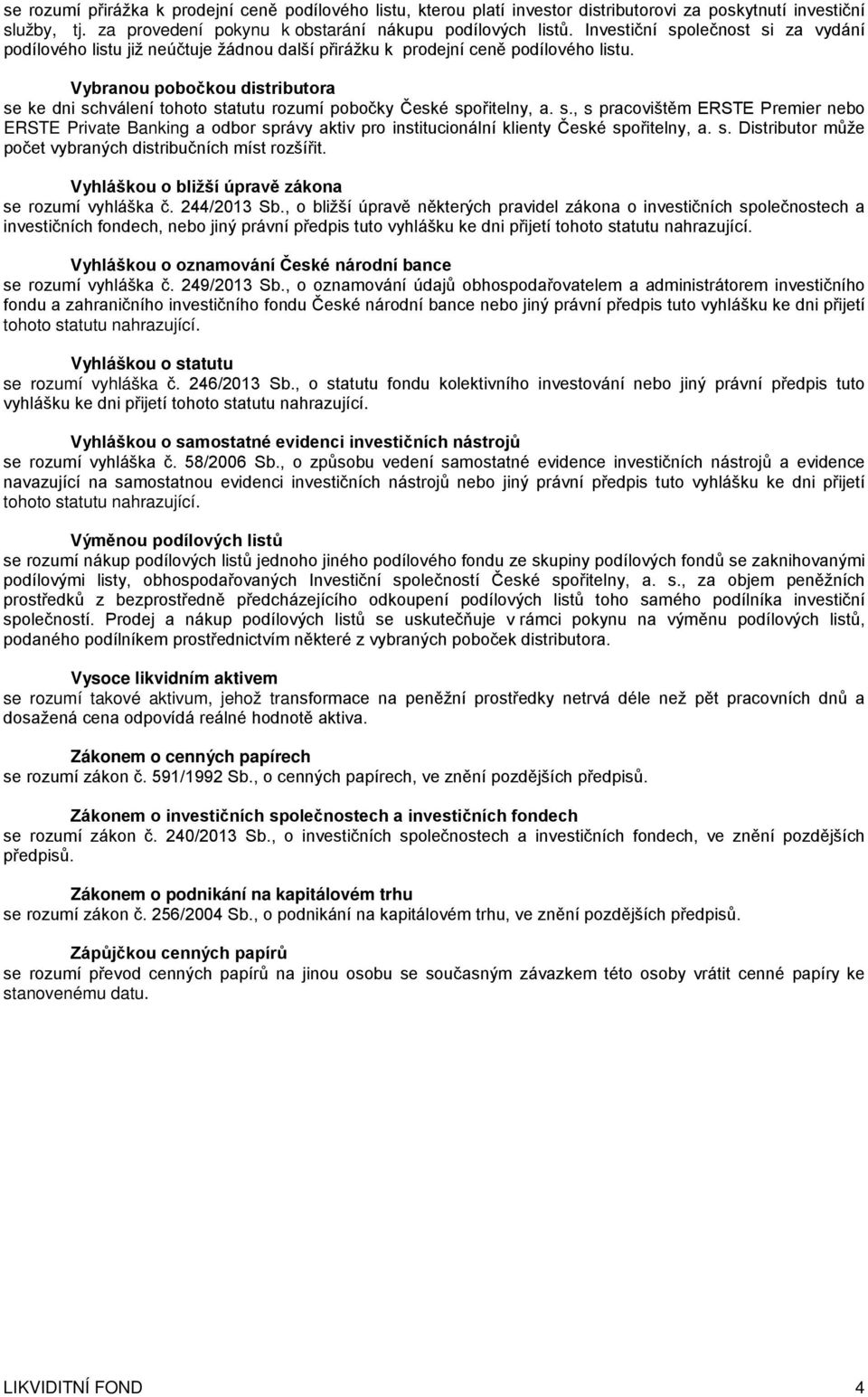 se rozumí přirážka k prodejní ceně podílového listu, kterou platí investor distributorovi za poskytnutí investiční služby, tj. za provedení pokynu k obstarání nákupu podílových listů. Investiční společnost si za vydání podílového listu již neúčtuje žádnou další přirážku k prodejní ceně podílového listu.

Vybranou pobočkou distributora
se ke dni schválení tohoto statutu rozumí pobočky České spořitelny, a. s., s pracovištěm ERSTE Premier nebo ERSTE Private Banking a odbor správy aktiv pro institucionální klienty České spořitelny, a. s. Distributor může počet vybraných distribučních míst rozšířit.

Vyhláškou o bližší úpravě zákona
se rozumí vyhláška č. 244/2013 Sb., o bližší úpravě některých pravidel zákona o investičních společnostech a investičních fondech, nebo jiný právní předpis tuto vyhlášku ke dni přijetí tohoto statutu nahrazující.

Vyhláškou o oznamování České národní bance
se rozumí vyhláška č. 249/2013 Sb., o oznamování údajů obhospodařovatelem a administrátorem investičního fondu a zahraničního investičního fondu České národní bance nebo jiný právní předpis tuto vyhlášku ke dni přijetí tohoto statutu nahrazující.

Vyhláškou o statutu
se rozumí vyhláška č. 246/2013 Sb., o statutu fondu kolektivního investování nebo jiný právní předpis tuto vyhlášku ke dni přijetí tohoto statutu nahrazující.

Vyhláškou o samostatné evidenci investičních nástrojů
se rozumí vyhláška č. 58/2006 Sb., o způsobu vedení samostatné evidence investičních nástrojů a evidence navazující na samostatnou evidenci investičních nástrojů nebo jiný právní předpis tuto vyhlášku ke dni přijetí tohoto statutu nahrazující.

Výměnou podílových listů
se rozumí nákup podílových listů jednoho jiného podílového fondu ze skupiny podílových fondů se zaknihovanými podílovými listy, obhospodařovaných Investiční společností České spořitelny, a. s., za objem peněžních prostředků z bezprostředně předcházejícího odkoupení podílových listů toho samého podílníka investiční společností. Prodej a nákup podílových listů se uskutečňuje v rámci pokynu na výměnu podílových listů, podaného podílníkem prostřednictvím některé z vybraných poboček distributora.

Vysoce likvidním aktivem
se rozumí takové aktivum, jehož transformace na peněžní prostředky netrvá déle než pět pracovních dnů a dosažená cena odpovídá reálné hodnotě aktiva.

Zákonem o cenných papírech
se rozumí zákon č. 591/1992 Sb., o cenných papírech, ve znění pozdějších předpisů.

Zákonem o investičních společnostech a investičních fondech
se rozumí zákon č. 240/2013 Sb., o investičních společnostech a investičních fondech, ve znění pozdějších předpisů.

Zákonem o podnikání na kapitálovém trhu
se rozumí zákon č. 256/2004 Sb., o podnikání na kapitálovém trhu, ve znění pozdějších předpisů.

Zápůjčkou cenných papírů
se rozumí převod cenných papírů na jinou osobu se současným závazkem této osoby vrátit cenné papíry ke stanovenému datu.

LIKVIDITNÍ FOND 4